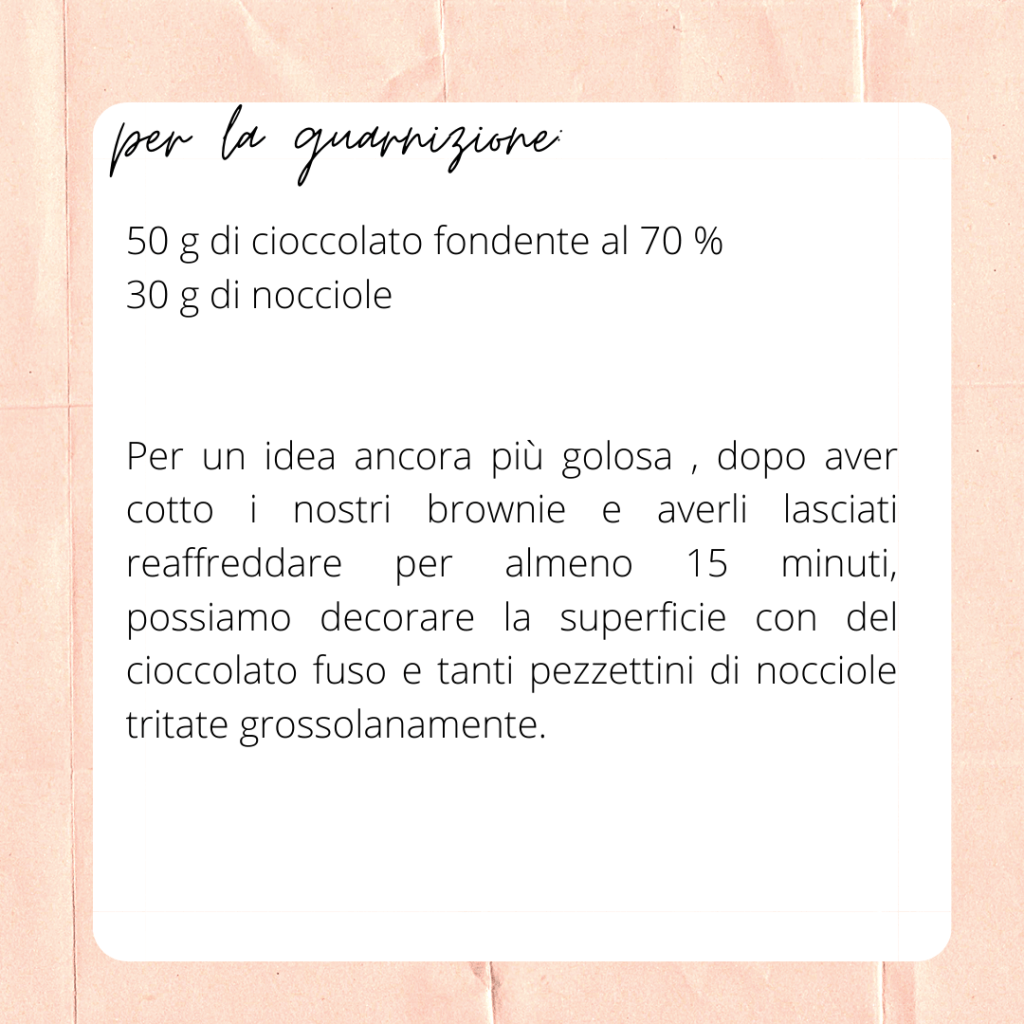 per la guarnizione:

50 g di cioccolato fondente al 70 %
30 g di nocciole

Per un idea ancora più golosa , dopo aver cotto i nostri brownie e averli lasciati reaffreddare per almeno 15 minuti, possiamo decorare la superficie con del cioccolato fuso e tanti pezzettini di nocciole tritate grossolanamente.